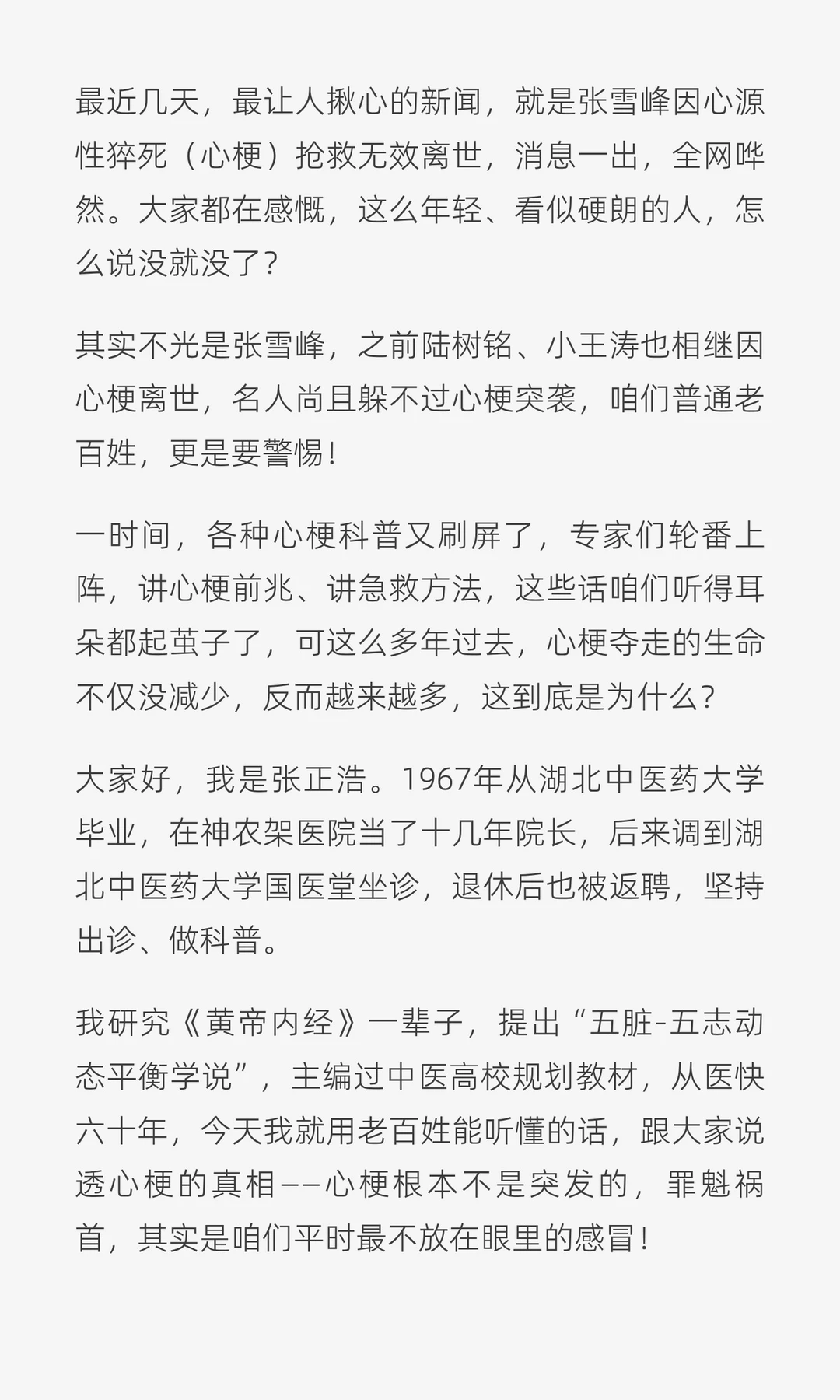 最近几天，最让人揪心的新闻，就是张雪峰因心源性猝死（心梗）抢救无效离世，消息一出，全网哗然。大家都在感慨，这么年轻、看似硬朗的人，怎么说没就没了？

其实不光是张雪峰，之前陆树铭、小王涛也相继因心梗离世，名人尚且躲不过心梗突袭，咱们普通老百姓，更是要警惕！

一时间，各种心梗科普又刷屏了，专家们轮番上阵，讲心梗前兆、讲急救方法，这些话咱们听得耳朵都起茧子了，可这么多年过去，心梗夺走的生命不仅没减少，反而越来越多，这到底是为什么？

大家好，我是张正浩。1967年从湖北中医药大学毕业，在神农架医院当了十几年院长，后来调到湖北中医药大学国医堂坐诊，退休后也被返聘，坚持出诊、做科普。

我研究《黄帝内经》一辈子，提出“五脏-五志动态平衡学说”，主编过中医高校规划教材，从医快六十年，今天我就用老百姓能听懂的话，跟大家说透心梗的真相——心梗根本不是突发的，罪魁祸首，其实是咱们平时最不放在眼里的感冒！